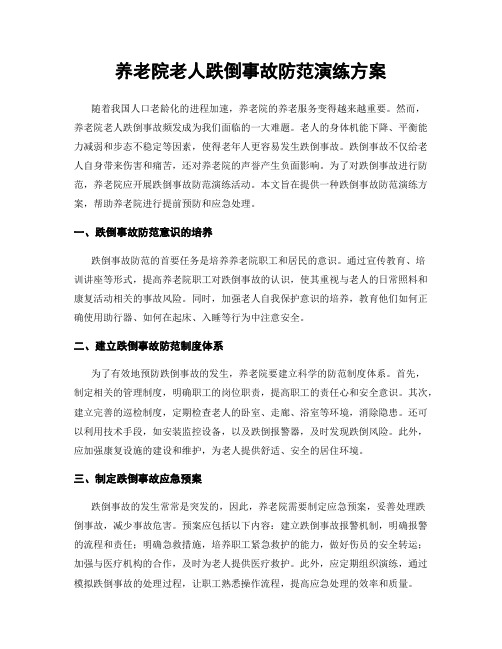 养老院老人跌倒事故防范演练方案

随着我国人口老龄化的进程加速，养老院的养老服务变得越来越重要。然而，养老院老人跌倒事故频发成为我们面临的一大难题。老人的身体机能下降、平衡能力减弱和步态不稳定等因素，使得老年人更容易发生跌倒事故。跌倒事故不仅给老人自身带来伤害和痛苦，还对养老院的声誉产生负面影响。为了对跌倒事故进行防范，养老院应开展跌倒事故防范演练活动。本文旨在提供一种跌倒事故防范演练方案，帮助养老院进行提前预防和应急处理。

一、跌倒事故防范意识的培养

跌倒事故防范的首要任务是培养养老院职工和居民的意识。通过宣传教育、培训讲座等形式，提高养老院职工对跌倒事故的认识，使其重视与老人的日常照料和康复活动相关的事故风险。同时，加强老人自我保护意识的培养，教育他们如何正确使用助行器、如何在起床、入睡等行为中注意安全。

二、建立跌倒事故防范制度体系

为了有效地预防跌倒事故的发生，养老院要建立科学的防范制度体系。首先，制定相关的管理制度，明确职工的岗位职责，提高职工的责任心和安全意识。其次，建立完善的巡检制度，定期检查老人的卧室、走廊、浴室等环境，消除隐患。还可以利用技术手段，如安装监控设备，以及跌倒报警器，及时发现跌倒风险。此外，应加强康复设施的建设和维护，为老人提供舒适、安全的居住环境。

三、制定跌倒事故应急预案

跌倒事故的发生常常是突发的，因此，养老院需要制定应急预案，妥善处理跌倒事故，减少事故危害。预案应包括以下内容：建立跌倒事故报警机制，明确报警的流程和责任；明确急救措施，培养职工紧急救护的能力，做好伤员的安全转运；加强与医疗机构的合作，及时为老人提供医疗救护。此外，应定期组织演练，通过模拟跌倒事故的处理过程，让职工熟悉操作流程，提高应急处理的效率和质量。